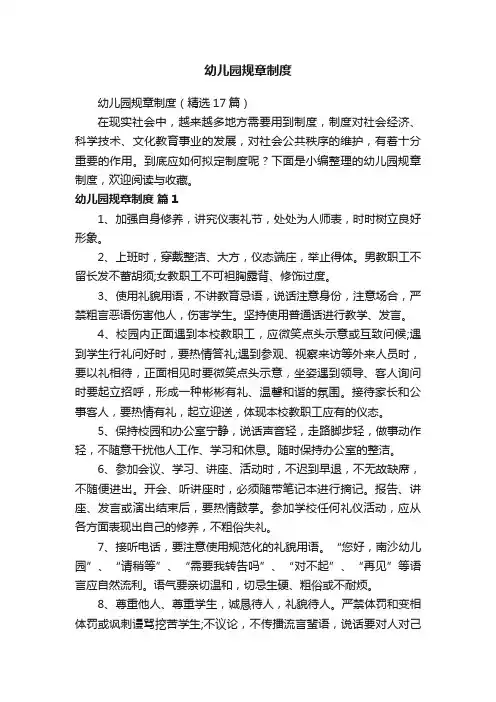 幼儿园规章制度

幼儿园规章制度（精选17篇）

在现实社会中，越来越多地方需要用到制度，制度对社会经济、科学技术、文化教育事业的发展，对社会公共秩序的维护，有着十分重要的作用。到底应如何拟定制度呢？下面是小编整理的幼儿园规章制度，欢迎阅读与收藏。

幼儿园规章制度 篇1

1、加强自身修养，讲究仪表礼节，处处为人师表，时时树立良好形象。

2、上班时，穿戴整洁、大方，仪态端庄，举止得体。男教职工不留长发不蓄胡须;女教职工不可袒胸露背、修饰过度。

3、使用礼貌用语，不讲教育忌语，说话注意身份，注意场合，严禁粗言恶语伤害他人，伤害学生。坚持使用普通话进行教学、发言。

4、校园内正面遇到本校教职工，应微笑点头示意或互致问候;遇到学生行礼问好时，要热情答礼;遇到参观、视察来访等外来人员时，要以礼相待，正面相见时要微笑点头示意，坐姿遇到领导、客人询问时要起立招呼，形成一种彬彬有礼、温馨和谐的氛围。接待家长和公事客人，要热情有礼，起立迎送，体现本校教职工应有的仪态。

5、保持校园和办公室宁静，说话声音轻，走路脚步轻，做事动作轻，不随意干扰他人工作、学习和休息。随时保持办公室的整洁。

6、参加会议、学习、讲座、活动时，不迟到早退，不无故缺席，不随便进出。开会、听讲座时，必须随带笔记本进行摘记。报告、讲座、发言或演出结束后，要热情鼓掌。参加学校任何礼仪活动，应从各方面表现出自己的修养，不粗俗失礼。

7、接听电话，要注意使用规范化的礼貌用语。“您好，南沙幼儿园”、“请稍等”、“需要我转告吗”、“对不起”、“再见”等语言应自然流利。语气要亲切温和，切忌生硬、粗俗或不耐烦。

8、尊重他人、尊重学生，诚恳待人，礼貌待人。严禁体罚和变相体罚或讽刺谩骂挖苦学生;不议论，不传播流言蜚语，说话要对人对己